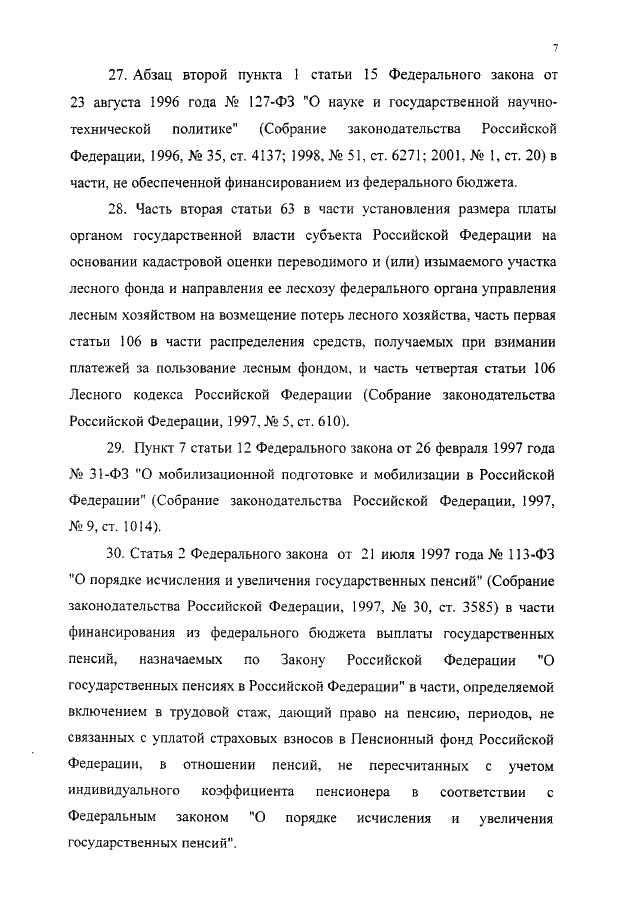 7

27. Абзац второй пункта 1 статьи 15 Федерального закона от 23 августа 1996 года № 127-ФЗ "О науке и государственной научно-технической политике" (Собрание законодательства Российской Федерации, 1996, № 35, ст. 4137; 1998, № 51, ст. 6271; 2001, № 1, ст. 20) в части, не обеспеченной финансированием из федерального бюджета.

28. Часть вторая статьи 63 в части установления размера платы органом государственной власти субъекта Российской Федерации на основании кадастровой оценки переводимого и (или) изымаемого участка лесного фонда и направления ее лесхозу федерального органа управления лесным хозяйством на возмещение потерь лесного хозяйства, часть первая статьи 106 в части распределения средств, получаемых при взимании платежей за пользование лесным фондом, и часть четвертая статьи 106 Лесного кодекса Российской Федерации (Собрание законодательства Российской Федерации, 1997, № 5, ст. 610).

29. Пункт 7 статьи 12 Федерального закона от 26 февраля 1997 года № 31-ФЗ "О мобилизационной подготовке и мобилизации в Российской Федерации" (Собрание законодательства Российской Федерации, 1997, № 9, ст. 1014).

30. Статья 2 Федерального закона от 21 июля 1997 года № 113-ФЗ "О порядке исчисления и увеличения государственных пенсий" (Собрание законодательства Российской Федерации, 1997, № 30, ст. 3585) в части финансирования из федерального бюджета выплаты государственных пенсий, назначаемых по Закону Российской Федерации "О государственных пенсиях в Российской Федерации" в части, определяемой включением в трудовой стаж, дающий право на пенсию, периодов, не связанных с уплатой страховых взносов в Пенсионный фонд Российской Федерации, в отношении пенсий, не пересчитанных с учетом индивидуального коэффициента пенсионера в соответствии с Федеральным законом "О порядке исчисления и увеличения государственных пенсий".